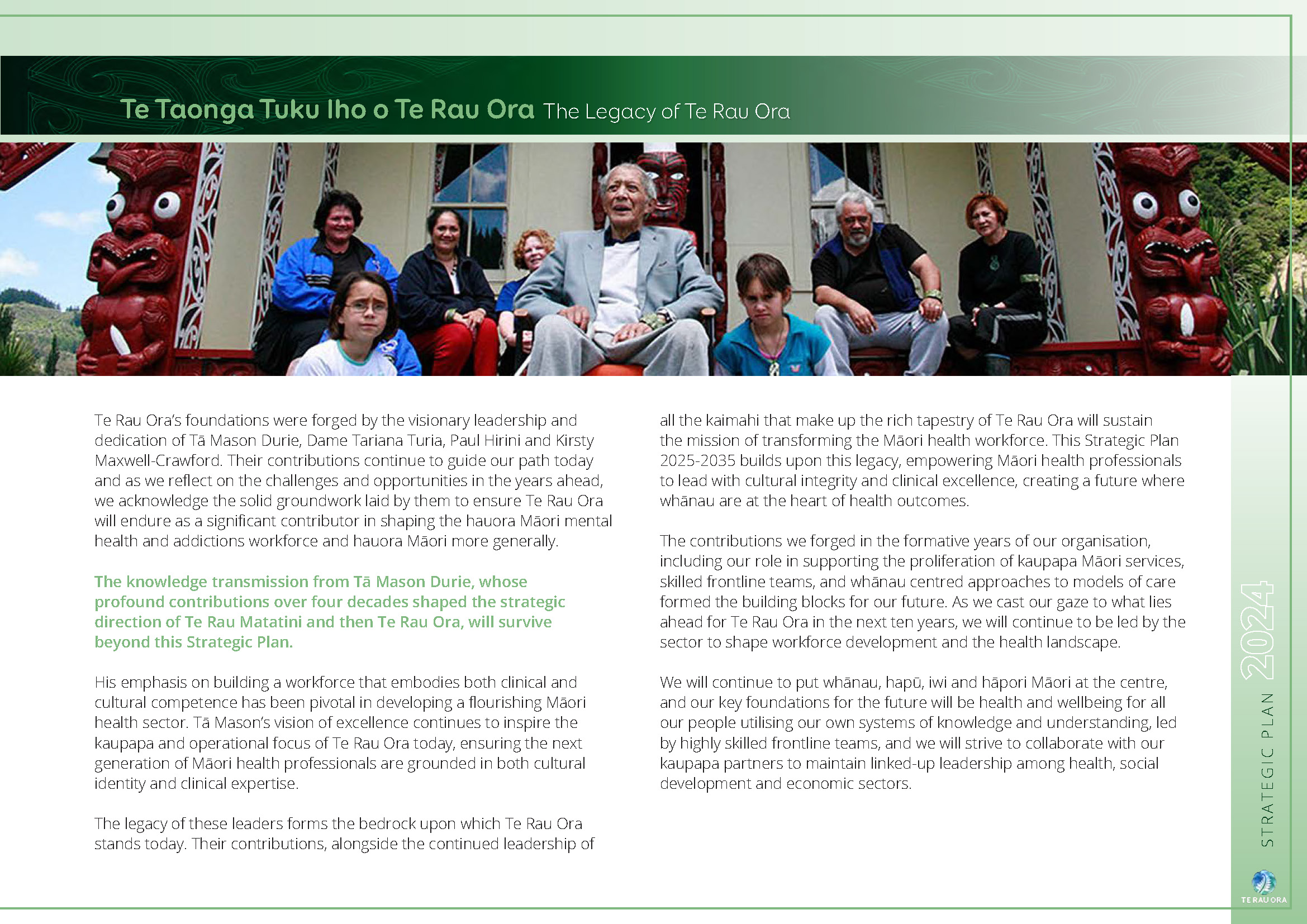 Te Taonga Tuku Iho o Te Rau Ora The Legacy of Te Rau Ora

Te Rau Ora's foundations were forged by the visionary leadership and dedication of Tā Mason Durie, Dame Tariana Turia, Paul Hirini and Kirsty Maxwell-Crawford. Their contributions continue to guide our path today and as we reflect on the challenges and opportunities in the years ahead, we acknowledge the solid groundwork laid by them to ensure Te Rau Ora will endure as a significant contributor in shaping the hauora Māori mental health and addictions workforce and hauora Māori more generally.

The knowledge transmission from Tā Mason Durie, whose profound contributions over four decades shaped the strategic direction of Te Rau Matatini and then Te Rau Ora, will survive beyond this Strategic Plan.

His emphasis on building a workforce that embodies both clinical and cultural competence has been pivotal in developing a flourishing Māori health sector. Tā Mason's vision of excellence continues to inspire the kaupapa and operational focus of Te Rau Ora today, ensuring the next generation of Māori health professionals are grounded in both cultural identity and clinical expertise.

The legacy of these leaders forms the bedrock upon which Te Rau Ora stands today. Their contributions, alongside the continued leadership of all the kaimahi that make up the rich tapestry of Te Rau Ora will sustain the mission of transforming the Māori health workforce. This Strategic Plan 2025-2035 builds upon this legacy, empowering Māori health professionals to lead with cultural integrity and clinical excellence, creating a future where whānau are at the heart of health outcomes.

The contributions we forged in the formative years of our organisation, including our role in supporting the proliferation of kaupapa Māori services, skilled frontline teams, and whānau centred approaches to models of care formed the building blocks for our future. As we cast our gaze to what lies ahead for Te Rau Ora in the next ten years, we will continue to be led by the sector to shape workforce development and the health landscape.

We will continue to put whānau, hapū, iwi and hāpori Māori at the centre, and our key foundations for the future will be health and wellbeing for all our people utilising our own systems of knowledge and understanding, led by highly skilled frontline teams, and we will strive to collaborate with our kaupapa partners to maintain linked-up leadership among health, social development and economic sectors.

STRATEGIC PLAN 2024

TE RAU ORA